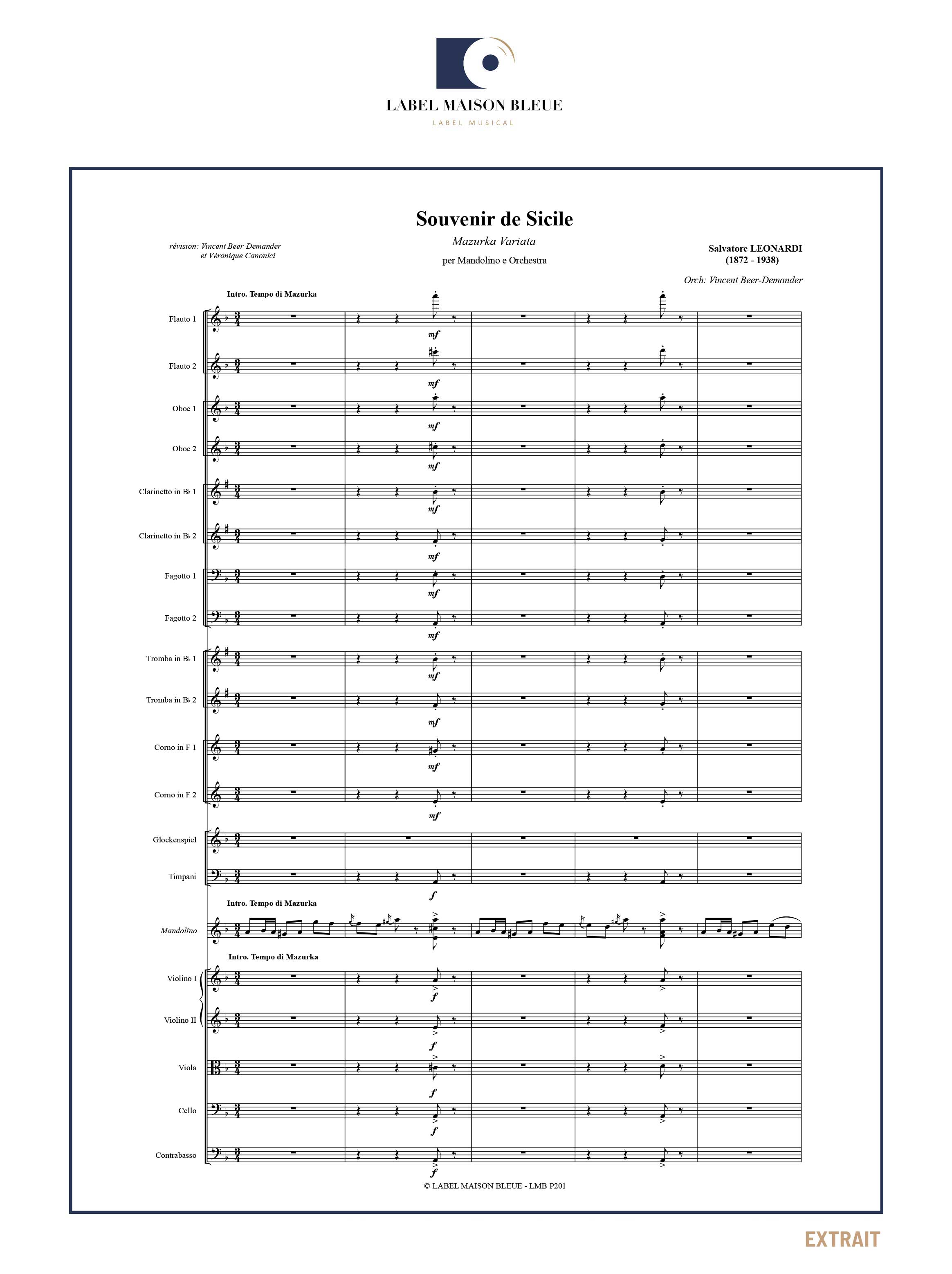 LABEL MAISON BLEUE
LABEL MUSICAL

Souvenir de Sicile
Mazurka Variata
per Mandolino e Orchestra

révision: Vincent Beer-Demander
et Véronique Canonici

Salvatore LEONARDI
(1872 - 1938)

Orch: Vincent Beer-Demander

Intro. Tempo di Mazurka

Flauto 1
mf
Flauto 2
mf
Oboe 1
mf
Oboe 2
mf
Clarinetto in B♭ 1
mf
Clarinetto in B♭ 2
mf
Fagotto 1
mf
Fagotto 2
mf
Tromba in B♭ 1
mf
Tromba in B♭ 2
mf
Corno in F 1
mf
Corno in F 2
mf
Glockenspiel
Timpani
f

Intro. Tempo di Mazurka
Mandolino

Intro. Tempo di Mazurka
Violino I
f
Violino II
f
Viola
f
Cello
f
Contrabasso
f

© LABEL MAISON BLEUE - LMB P201

EXTRAIT